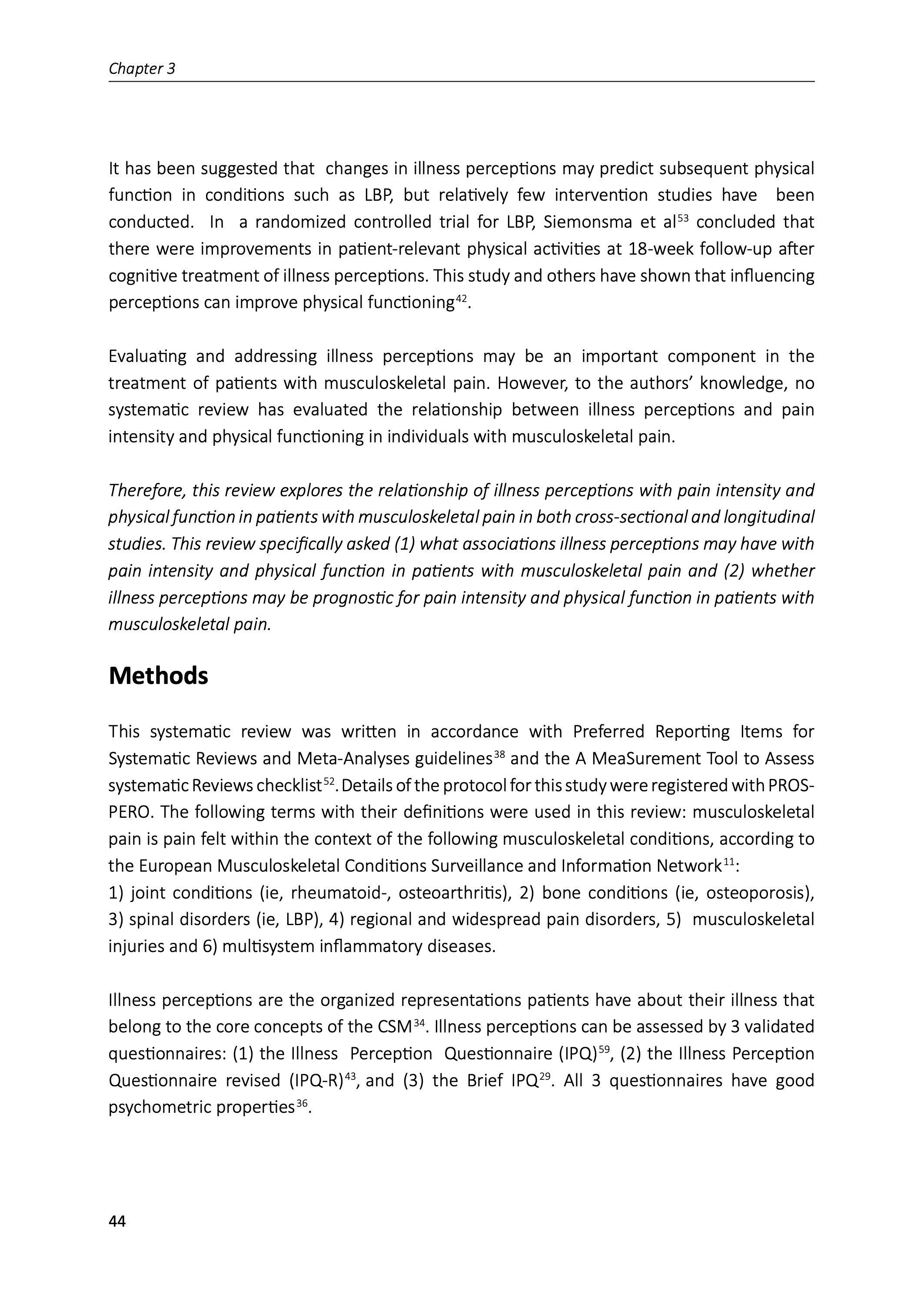 Chapter 3

It has been suggested that changes in illness perceptions may predict subsequent physical function in conditions such as LBP, but relatively few intervention studies have been conducted. In a randomized controlled trial for LBP, Siemonsma et al$^{53}$ concluded that there were improvements in patient-relevant physical activities at 18-week follow-up after cognitive treatment of illness perceptions. This study and others have shown that influencing perceptions can improve physical functioning$^{42}$.

Evaluating and addressing illness perceptions may be an important component in the treatment of patients with musculoskeletal pain. However, to the authors' knowledge, no systematic review has evaluated the relationship between illness perceptions and pain intensity and physical functioning in individuals with musculoskeletal pain.

Therefore, this review explores the relationship of illness perceptions with pain intensity and physical function in patients with musculoskeletal pain in both cross-sectional and longitudinal studies. This review specifically asked (1) what associations illness perceptions may have with pain intensity and physical function in patients with musculoskeletal pain and (2) whether illness perceptions may be prognostic for pain intensity and physical function in patients with musculoskeletal pain.

Methods

This systematic review was written in accordance with Preferred Reporting Items for Systematic Reviews and Meta-Analyses guidelines$^{38}$ and the A MeaSurement Tool to Assess systematic Reviews checklist$^{52}$. Details of the protocol for this study were registered with PROSPERO. The following terms with their definitions were used in this review: musculoskeletal pain is pain felt within the context of the following musculoskeletal conditions, according to the European Musculoskeletal Conditions Surveillance and Information Network$^{11}$:
1) joint conditions (ie, rheumatoid-, osteoarthritis), 2) bone conditions (ie, osteoporosis), 3) spinal disorders (ie, LBP), 4) regional and widespread pain disorders, 5) musculoskeletal injuries and 6) multisystem inflammatory diseases.

Illness perceptions are the organized representations patients have about their illness that belong to the core concepts of the CSM$^{34}$. Illness perceptions can be assessed by 3 validated questionnaires: (1) the Illness Perception Questionnaire (IPQ)$^{59}$, (2) the Illness Perception Questionnaire revised (IPQ-R)$^{43}$, and (3) the Brief IPQ$^{29}$. All 3 questionnaires have good psychometric properties$^{36}$.

44